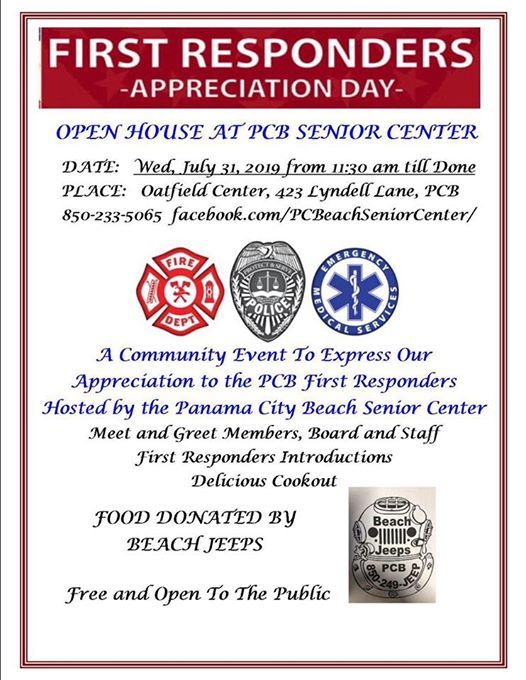 FIRST RESPONDERS
-APPRECIATION DAY-

OPEN HOUSE AT PCB SENIOR CENTER

DATE: Wed, July 31, 2019 from 11:30 am till Done
PLACE: Oatfield Center, 423 Lyndell Lane, PCB
850-233-5065 facebook.com/PCBeachSeniorCenter/

FIRE DEPT

PROTECT & SERVE POLICE

EMERGENCY MEDICAL SERVICES

A Community Event To Express Our Appreciation to the PCB First Responders Hosted by the Panama City Beach Senior Center
Meet and Greet Members, Board and Staff
First Responders Introductions
Delicious Cookout

FOOD DONATED BY BEACH JEEPS

Beach Jeeps PCB 850-249-JEEP

Free and Open To The Public